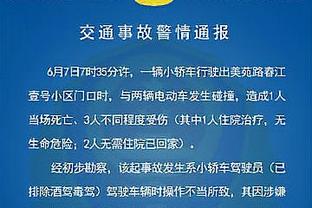 交通事故警情通报

6月7日7时35分许，一辆小轿车行驶出美苑路春江壹号小区门口时，与两辆电动车发生碰撞，造成1人当场死亡、3人不同程度受伤（其中1人住院治疗，无生命危险；2人无需住院已回家）。

经初步勘察，该起事故发生系小轿车驾驶员（已排除酒驾毒驾）驾驶车辆时操作不当所致，其因涉嫌